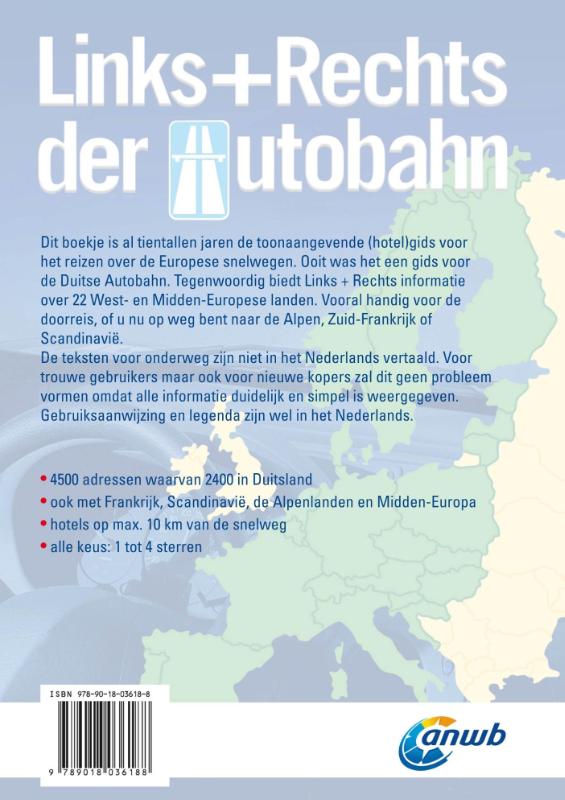 Links+Rechts der Autobahn

Dit boekje is al tientallen jaren de toonaangevende (hotel)gids voor het reizen over de Europese snelwegen. Ooit was het een gids voor de Duitse Autobahn. Tegenwoordig biedt Links + Rechts informatie over 22 West- en Midden-Europese landen. Vooral handig voor de doorreis, of u nu op weg bent naar de Alpen, Zuid-Frankrijk of Scandinavië.
De teksten voor onderweg zijn niet in het Nederlands vertaald. Voor trouwe gebruikers maar ook voor nieuwe kopers zal dit geen probleem vormen omdat alle informatie duidelijk en simpel is weergegeven. Gebruiksaanwijzing en legenda zijn wel in het Nederlands.

• 4500 adressen waarvan 2400 in Duitsland
• ook met Frankrijk, Scandinavië, de Alpenlanden en Midden-Europa
• hotels op max. 10 km van de snelweg
• alle keus: 1 tot 4 sterren

ISBN 978-90-18-03618-8
9 789018 036188

anwb